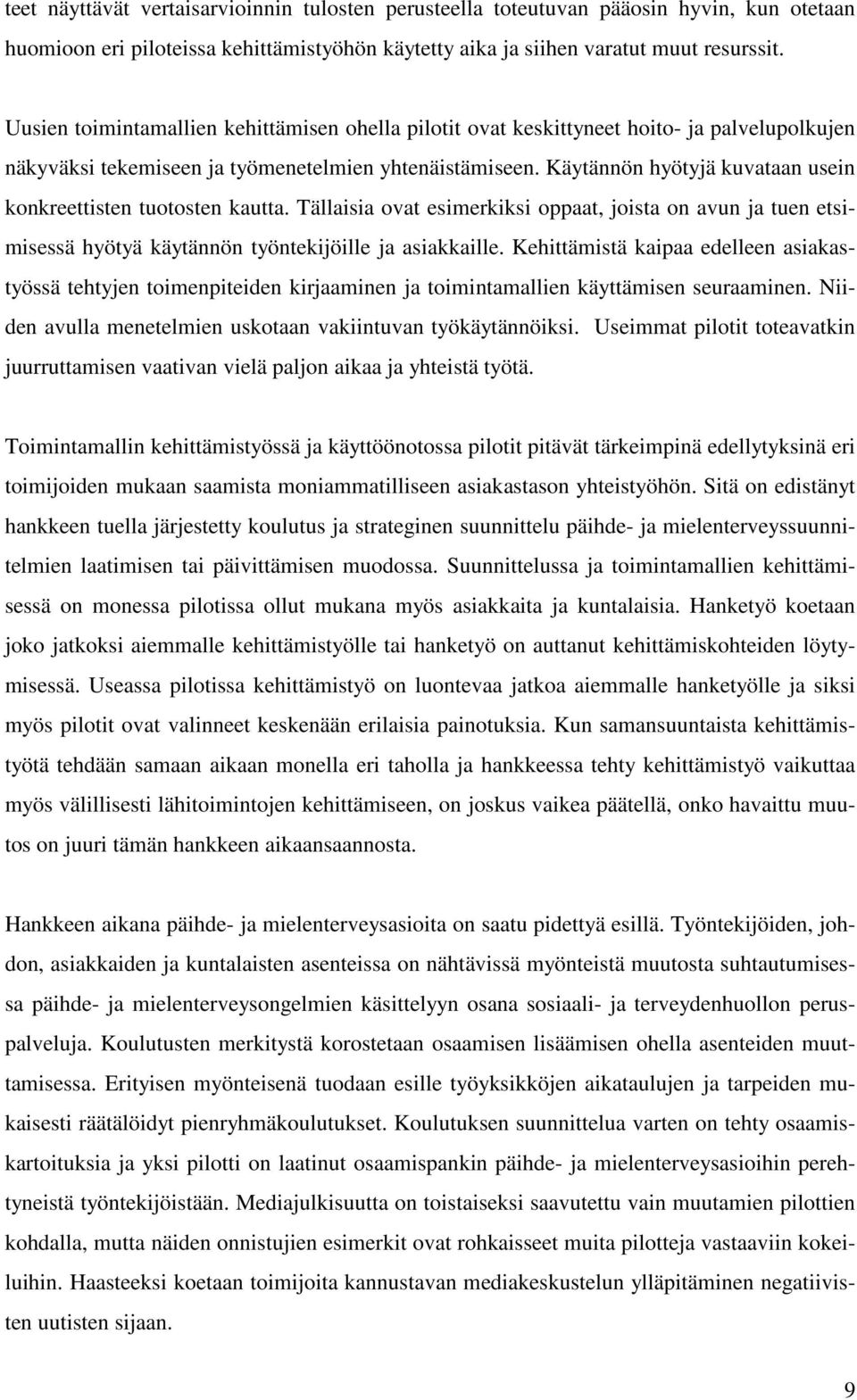 teet näyttävät vertaisarvioinnin tulosten perusteella toteutuvan pääosin hyvin, kun otetaan huomioon eri piloteissa kehittämistyöhön käytetty aika ja siihen varatut muut resurssit.

Uusien toimintamallien kehittämisen ohella pilotit ovat keskittyneet hoito- ja palvelupolkujen näkyväksi tekemiseen ja työmenetelmien yhtenäistämiseen. Käytännön hyötyjä kuvataan usein konkreettisten tuotosten kautta. Tällaisia ovat esimerkiksi oppaat, joista on avun ja tuen etsimisessä hyötyä käytännön työntekijöille ja asiakkaille. Kehittämistä kaipaa edelleen asiakastyössä tehtyjen toimenpiteiden kirjaaminen ja toimintamallien käyttämisen seuraaminen. Niiden avulla menetelmien uskotaan vakiintuvan työkäytännöiksi. Useimmat pilotit toteavatkin juurruttamisen vaativan vielä paljon aikaa ja yhteistä työtä.

Toimintamallin kehittämistyössä ja käyttöönotossa pilotit pitävät tärkeimpinä edellytyksinä eri toimijoiden mukaan saamista moniammatilliseen asiakastason yhteistyöhön. Sitä on edistänyt hankkeen tuella järjestetty koulutus ja strateginen suunnittelu päihde- ja mielenterveyssuunnitelmien laatimisen tai päivittämisen muodossa. Suunnittelussa ja toimintamallien kehittämisessä on monessa pilotissa ollut mukana myös asiakkaita ja kuntalaisia. Hanketyö koetaan joko jatkoksi aiemmalle kehittämistyölle tai hanketyö on auttanut kehittämiskohteiden löytymisessä. Useassa pilotissa kehittämistyö on luontevaa jatkoa aiemmalle hanketyölle ja siksi myös pilotit ovat valinneet keskenään erilaisia painotuksia. Kun samansuuntaista kehittämistyötä tehdään samaan aikaan monella eri taholla ja hankkeessa tehty kehittämistyö vaikuttaa myös välillisesti lähitoimintojen kehittämiseen, on joskus vaikea päätellä, onko havaittu muutos on juuri tämän hankkeen aikaansaannosta.

Hankkeen aikana päihde- ja mielenterveysasioita on saatu pidettyä esillä. Työntekijöiden, johdon, asiakkaiden ja kuntalaisten asenteissa on nähtävissä myönteistä muutosta suhtautumisessa päihde- ja mielenterveysongelmien käsittelyyn osana sosiaali- ja terveydenhuollon peruspalveluja. Koulutusten merkitystä korostetaan osaamisen lisäämisen ohella asenteiden muuttamisessa. Erityisen myönteisenä tuodaan esille työyksikköjen aikataulujen ja tarpeiden mukaisesti räätälöidyt pienryhmäkoulutukset. Koulutuksen suunnittelua varten on tehty osaamiskartoituksia ja yksi pilotti on laatinut osaamispankin päihde- ja mielenterveysasioihin perehtyneistä työntekijöistään. Mediajulkisuutta on toistaiseksi saavutettu vain muutamien pilottien kohdalla, mutta näiden onnistujien esimerkit ovat rohkaisseet muita pilotteja vastaaviin kokeiluihin. Haasteeksi koetaan toimijoita kannustavan mediakeskustelun ylläpitäminen negatiivisten uutisten sijaan.

9